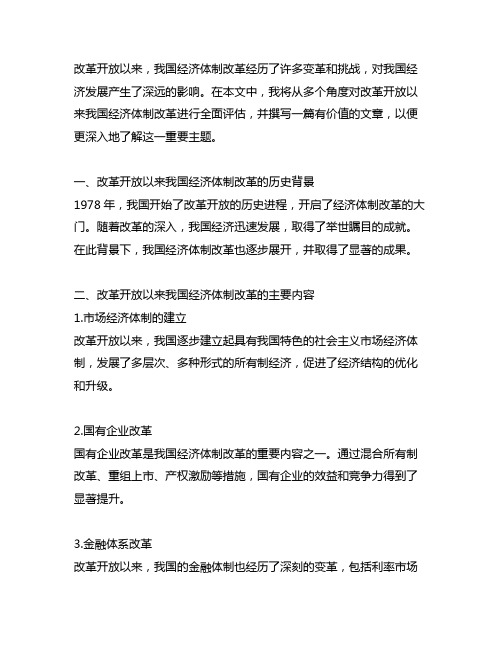 改革开放以来，我国经济体制改革经历了许多变革和挑战，对我国经济发展产生了深远的影响。在本文中，我将从多个角度对改革开放以来我国经济体制改革进行全面评估，并撰写一篇有价值的文章，以便更深入地了解这一重要主题。

一、改革开放以来我国经济体制改革的历史背景
1978 年，我国开始了改革开放的历史进程，开启了经济体制改革的大门。随着改革的深入，我国经济迅速发展，取得了举世瞩目的成就。在此背景下，我国经济体制改革也逐步展开，并取得了显著的成果。

二、改革开放以来我国经济体制改革的主要内容
1.市场经济体制的建立
改革开放以来，我国逐步建立起具有我国特色的社会主义市场经济体制，发展了多层次、多种形式的所有制经济，促进了经济结构的优化和升级。

2.国有企业改革
国有企业改革是我国经济体制改革的重要内容之一。通过混合所有制改革、重组上市、产权激励等措施，国有企业的效益和竞争力得到了显著提升。

3.金融体系改革
改革开放以来，我国的金融体制也经历了深刻的变革，包括利率市场